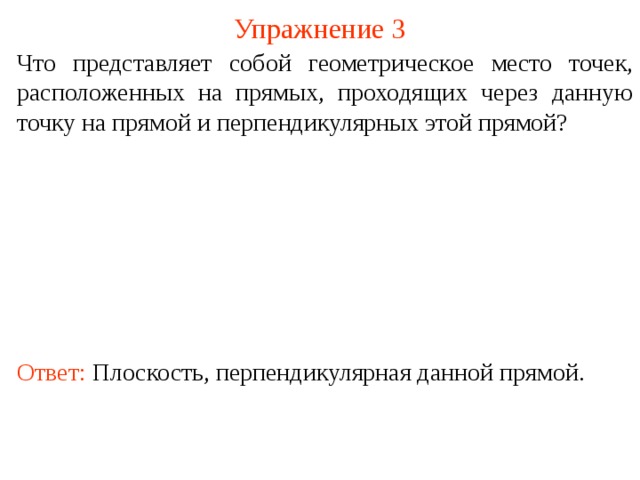 Упражнение 3

Что представляет собой геометрическое место точек, расположенных на прямых, проходящих через данную точку на прямой и перпендикулярных этой прямой?

Ответ: Плоскость, перпендикулярная данной прямой.